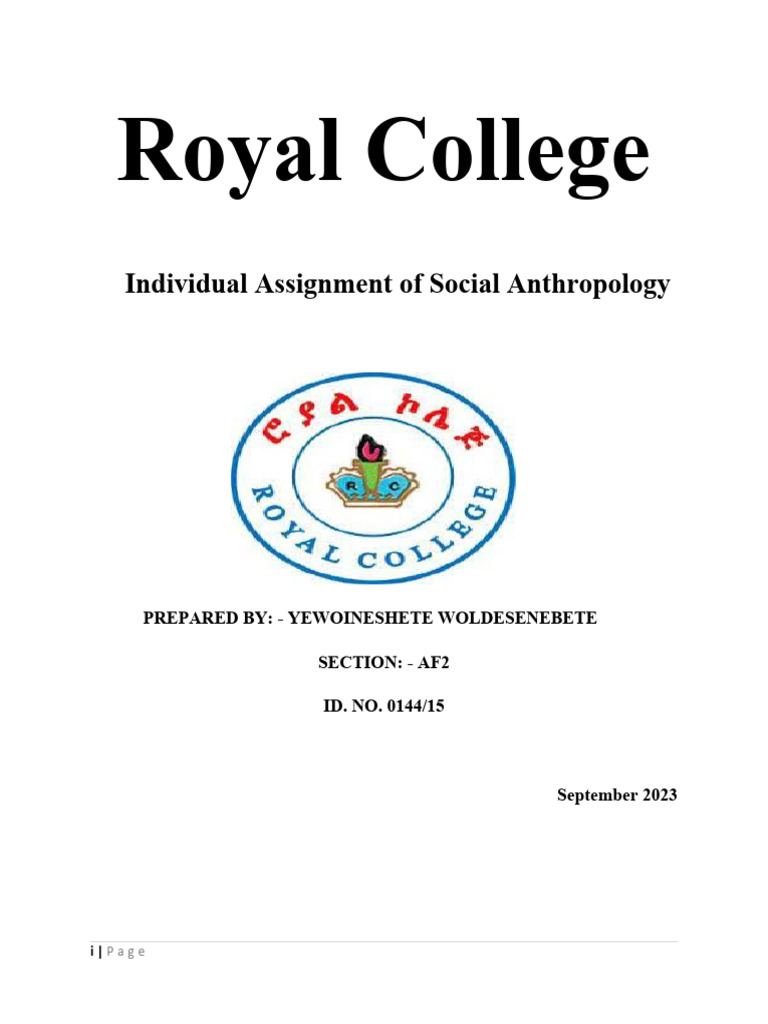 Royal College

Individual Assignment of Social Anthropology

ሮያል ኮሌጅ

R C

ROYAL COLLEGE

PREPARED BY: - YEWOINESHETE WOLDESENEBETE

SECTION: - AF2

ID. NO. 0144/15

September 2023

i | Page